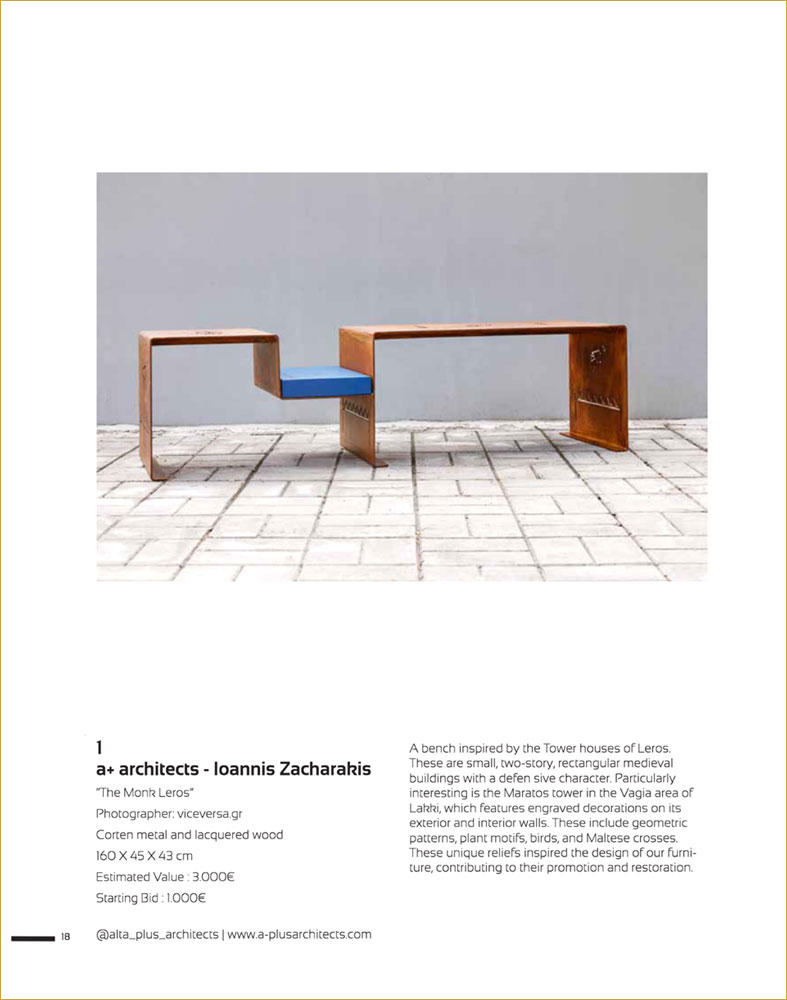 1
a+ architects - Ioannis Zacharakis

"The Monk Leros"

Photographer: viceversa.gr

Corten metal and lacquered wood

160 X 45 X 43 cm

Estimated Value : 3.000€

Starting Bid : 1.000€

A bench inspired by the Tower houses of Leros. These are small, two-story, rectangular medieval buildings with a defen sive character. Particularly interesting is the Maratos tower in the Vagia area of Lakki, which features engraved decorations on its exterior and interior walls. These include geometric patterns, plant motifs, birds, and Maltese crosses. These unique reliefs inspired the design of our furniture, contributing to their promotion and restoration.

18 @alta_plus_architects | www.a-plusarchitects.com